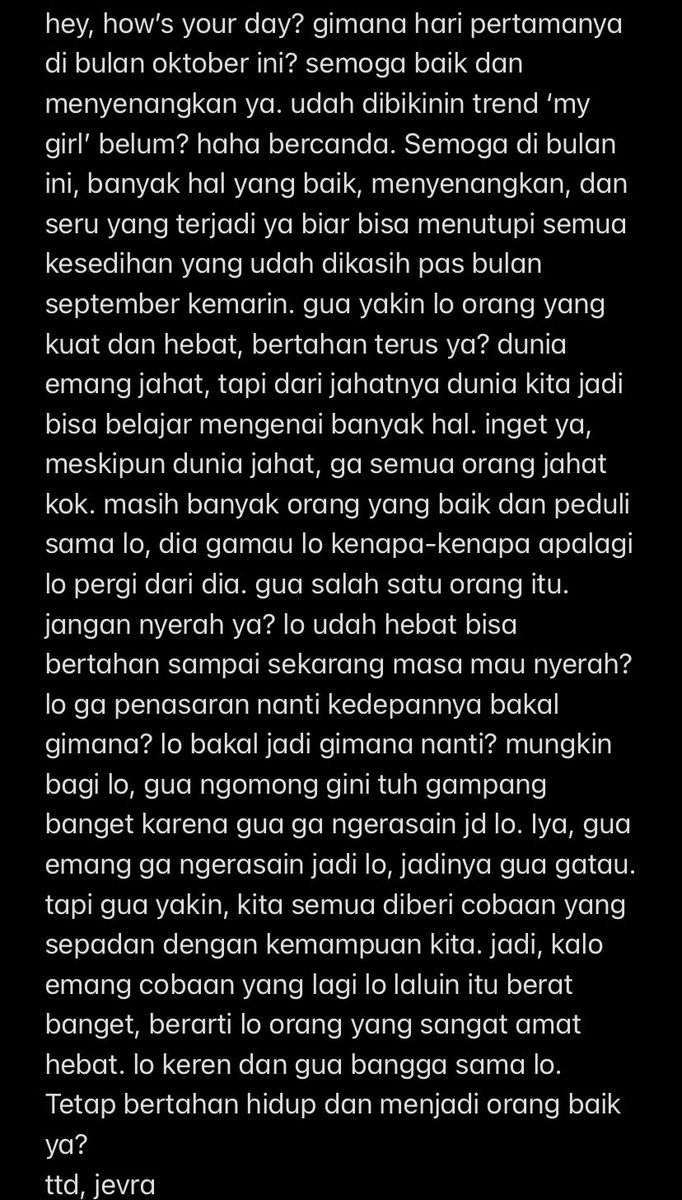 hey, how's your day? gimana hari pertamanya di bulan oktober ini? semoga baik dan menyenangkan ya. udah dibikinin trend 'my girl' belum? haha bercanda. Semoga di bulan ini, banyak hal yang baik, menyenangkan, dan seru yang terjadi ya biar bisa menutupi semua kesedihan yang udah dikasih pas bulan september kemarin. gua yakin lo orang yang kuat dan hebat, bertahan terus ya? dunia emang jahat, tapi dari jahatnya dunia kita jadi bisa belajar mengenai banyak hal. inget ya, meskipun dunia jahat, ga semua orang jahat kok. masih banyak orang yang baik dan peduli sama lo, dia gamau lo kenapa-kenapa apalagi lo pergi dari dia. gua salah satu orang itu. jangan nyerah ya? lo udah hebat bisa bertahan sampai sekarang masa mau nyerah? lo ga penasaran nanti kedepannya bakal gimana? lo bakal jadi gimana nanti? mungkin bagi lo, gua ngomong gini tuh gampang banget karena gua ga ngerasain jd lo. Iya, gua emang ga ngerasain jadi lo, jadinya gua gatau. tapi gua yakin, kita semua diberi cobaan yang sepadan dengan kemampuan kita. jadi, kalo emang cobaan yang lagi lo laluin itu berat banget, berarti lo orang yang sangat amat hebat. lo keren dan gua bangga sama lo. Tetap bertahan hidup dan menjadi orang baik ya?
ttd, jevra